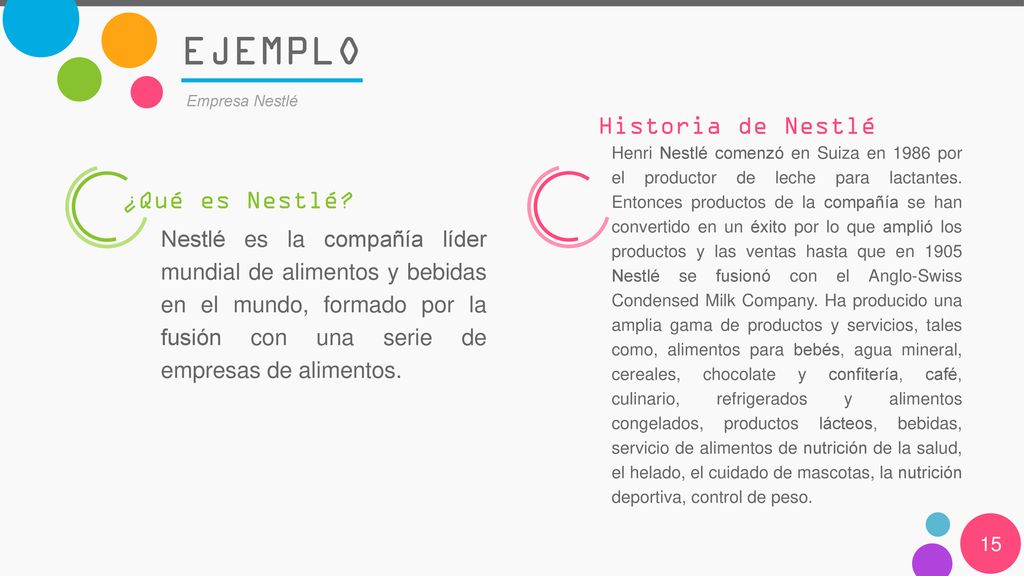 EJEMPLO

Empresa Nestlé

¿Qué es Nestlé?

Nestlé es la compañía líder mundial de alimentos y bebidas en el mundo, formado por la fusión con una serie de empresas de alimentos.

Historia de Nestlé

Henri Nestlé comenzó en Suiza en 1986 por el productor de leche para lactantes. Entonces productos de la compañía se han convertido en un éxito por lo que amplió los productos y las ventas hasta que en 1905 Nestlé se fusionó con el Anglo-Swiss Condensed Milk Company. Ha producido una amplia gama de productos y servicios, tales como, alimentos para bebés, agua mineral, cereales, chocolate y confitería, café, culinario, refrigerados y alimentos congelados, productos lácteos, bebidas, servicio de alimentos de nutrición de la salud, el helado, el cuidado de mascotas, la nutrición deportiva, control de peso.

15